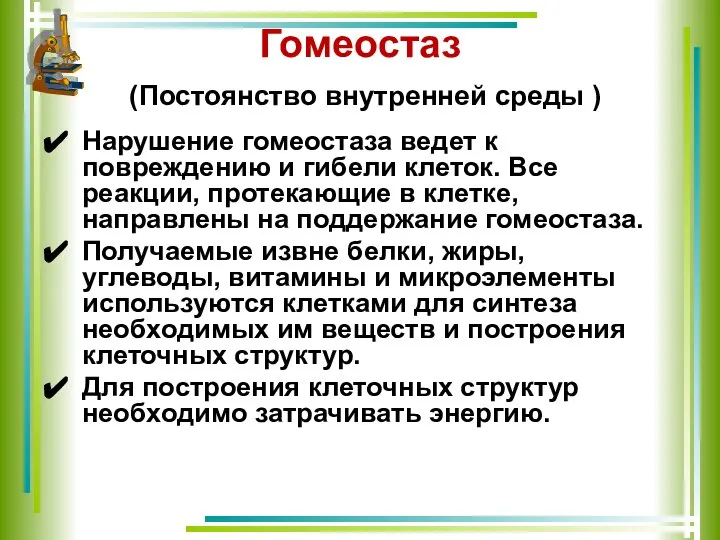 Гомеостаз

(Постоянство внутренней среды )

✔ Нарушение гомеостаза ведет к повреждению и гибели клеток. Все реакции, протекающие в клетке, направлены на поддержание гомеостаза.

✔ Получаемые извне белки, жиры, углеводы, витамины и микроэлементы используются клетками для синтеза необходимых им веществ и построения клеточных структур.

✔ Для построения клеточных структур необходимо затрачивать энергию.